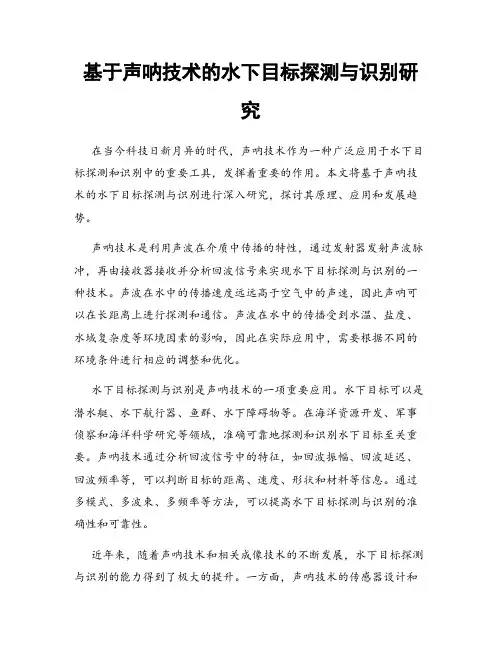 基于声呐技术的水下目标探测与识别研究

在当今科技日新月异的时代，声呐技术作为一种广泛应用于水下目标探测和识别中的重要工具，发挥着重要的作用。本文将基于声呐技术的水下目标探测与识别进行深入研究，探讨其原理、应用和发展趋势。

声呐技术是利用声波在介质中传播的特性，通过发射器发射声波脉冲，再由接收器接收并分析回波信号来实现水下目标探测与识别的一种技术。声波在水中的传播速度远远高于空气中的声速，因此声呐可以在长距离上进行探测和通信。声波在水中的传播受到水温、盐度、水域复杂度等环境因素的影响，因此在实际应用中，需要根据不同的环境条件进行相应的调整和优化。

水下目标探测与识别是声呐技术的一项重要应用。水下目标可以是潜水艇、水下航行器、鱼群、水下障碍物等。在海洋资源开发、军事侦察和海洋科学研究等领域，准确可靠地探测和识别水下目标至关重要。声呐技术通过分析回波信号中的特征，如回波振幅、回波延迟、回波频率等，可以判断目标的距离、速度、形状和材料等信息。通过多模式、多波束、多频率等方法，可以提高水下目标探测与识别的准确性和可靠性。

近年来，随着声呐技术和相关成像技术的不断发展，水下目标探测与识别的能力得到了极大的提升。一方面，声呐技术的传感器设计和